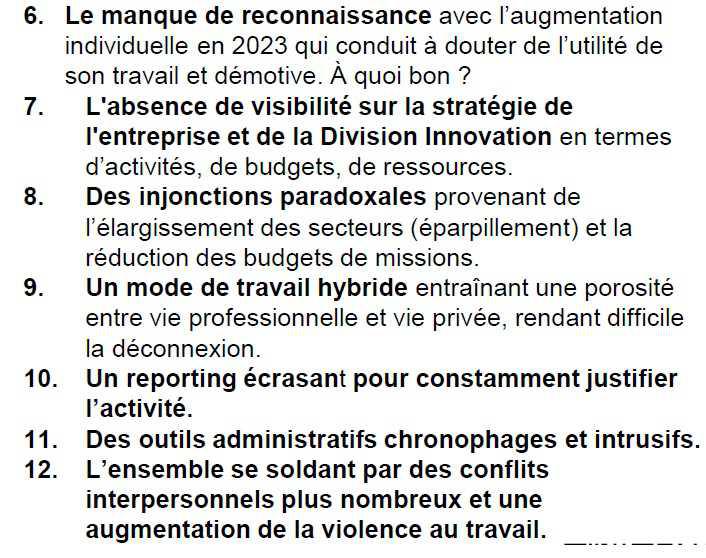 6. Le manque de reconnaissance avec l'augmentation individuelle en 2023 qui conduit à douter de l'utilité de son travail et démotive. À quoi bon ?
7. L'absence de visibilité sur la stratégie de l'entreprise et de la Division Innovation en termes d'activités, de budgets, de ressources.
8. Des injonctions paradoxales provenant de l'élargissement des secteurs (éparpillement) et la réduction des budgets de missions.
9. Un mode de travail hybride entraînant une porosité entre vie professionnelle et vie privée, rendant difficile la déconnexion.
10. Un reporting écrasant pour constamment justifier l'activité.
11. Des outils administratifs chronophages et intrusifs.
12. L'ensemble se soldant par des conflits interpersonnels plus nombreux et une augmentation de la violence au travail.